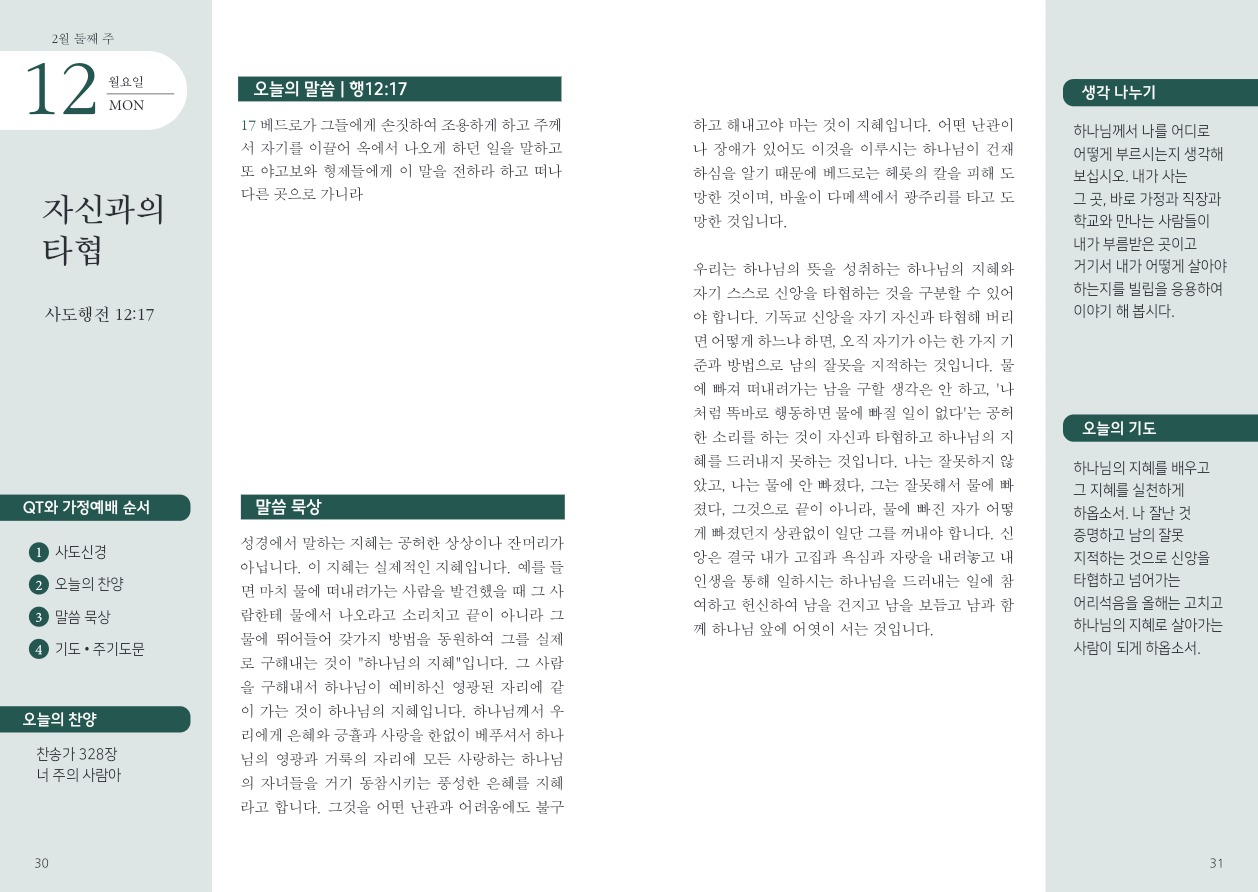 2월 둘째 주

12 월요일 MON

자신과의 타협

사도행전 12:17

QT와 가정예배 순서

1 사도신경
2 오늘의 찬양
3 말씀 묵상
4 기도 • 주기도문

오늘의 찬양

찬송가 328장
너 주의 사람아

30

오늘의 말씀 | 행12:17

17 베드로가 그들에게 손짓하여 조용하게 하고 주께서 자기를 이끌어 옥에서 나오게 하던 일을 말하고 또 야고보와 형제들에게 이 말을 전하라 하고 떠나 다른 곳으로 가니라

말씀 묵상

성경에서 말하는 지혜는 공허한 상상이나 잔머리가 아닙니다. 이 지혜는 실제적인 지혜입니다. 예를 들면 마치 물에 떠내려가는 사람을 발견했을 때 그 사람한테 물에서 나오라고 소리치고 끝이 아니라 그 물에 뛰어들어 갖가지 방법을 동원하여 그를 실제로 구해내는 것이 "하나님의 지혜"입니다. 그 사람을 구해내서 하나님이 예비하신 영광된 자리에 같이 가는 것이 하나님의 지혜입니다. 하나님께서 우리에게 은혜와 긍휼과 사랑을 한없이 베푸셔서 하나님의 영광과 거룩의 자리에 모든 사랑하는 하나님의 자녀들을 거기 동참시키는 풍성한 은혜를 지혜라고 합니다. 그것을 어떤 난관과 어려움에도 불구하고 해내고야 마는 것이 지혜입니다. 어떤 난관이나 장애가 있어도 이것을 이루시는 하나님이 건재하심을 알기 때문에 베드로는 헤롯의 칼을 피해 도망한 것이며, 바울이 다메섹에서 광주리를 타고 도망한 것입니다.

우리는 하나님의 뜻을 성취하는 하나님의 지혜와 자기 스스로 신앙을 타협하는 것을 구분할 수 있어야 합니다. 기독교 신앙을 자기 자신과 타협해 버리면 어떻게 하느냐 하면, 오직 자기가 아는 한 가지 기준과 방법으로 남의 잘못을 지적하는 것입니다. 물에 빠져 떠내려가는 남을 구할 생각은 안 하고, '나처럼 똑바로 행동하면 물에 빠질 일이 없다'는 공허한 소리를 하는 것이 자신과 타협하고 하나님의 지혜를 드러내지 못하는 것입니다. 나는 잘못하지 않았고, 나는 물에 안 빠졌다, 그는 잘못해서 물에 빠졌다, 그것으로 끝이 아니라, 물에 빠진 자가 어떻게 빠졌던지 상관없이 일단 그를 꺼내야 합니다. 신앙은 결국 내가 고집과 욕심과 자랑을 내려놓고 내 인생을 통해 일하시는 하나님을 드러내는 일에 참여하고 헌신하여 남을 건지고 남을 보듬고 남과 함께 하나님 앞에 어엿이 서는 것입니다.

생각 나누기

하나님께서 나를 어디로 어떻게 부르시는지 생각해 보십시오. 내가 사는 그 곳, 바로 가정과 직장과 학교와 만나는 사람들이 내가 부름받은 곳이고 거기서 내가 어떻게 살아야 하는지를 빌립을 응용하여 이야기 해 봅시다.

오늘의 기도

하나님의 지혜를 배우고 그 지혜를 실천하게 하옵소서. 나 잘난 것 증명하고 남의 잘못 지적하는 것으로 신앙을 타협하고 넘어가는 어리석음을 올해는 고치고 하나님의 지혜로 살아가는 사람이 되게 하옵소서.

31